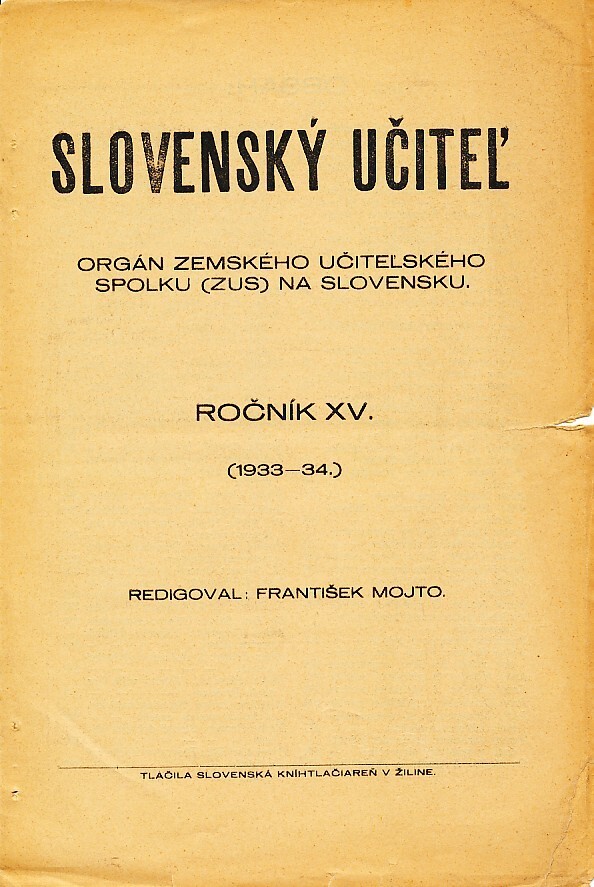 SLOVENSKÝ UČITEĽ

ORGÁN ZEMSKÉHO UČITEĽSKÉHO SPOLKU (ZUS) NA SLOVENSKU.

ROČNÍK XV.

(1933—34.)

REDIGOVAL: FRANTIŠEK MOJTO.

TLAČILA SLOVENSKÁ KNÍHTLAČIAREŇ V ŽILINE.